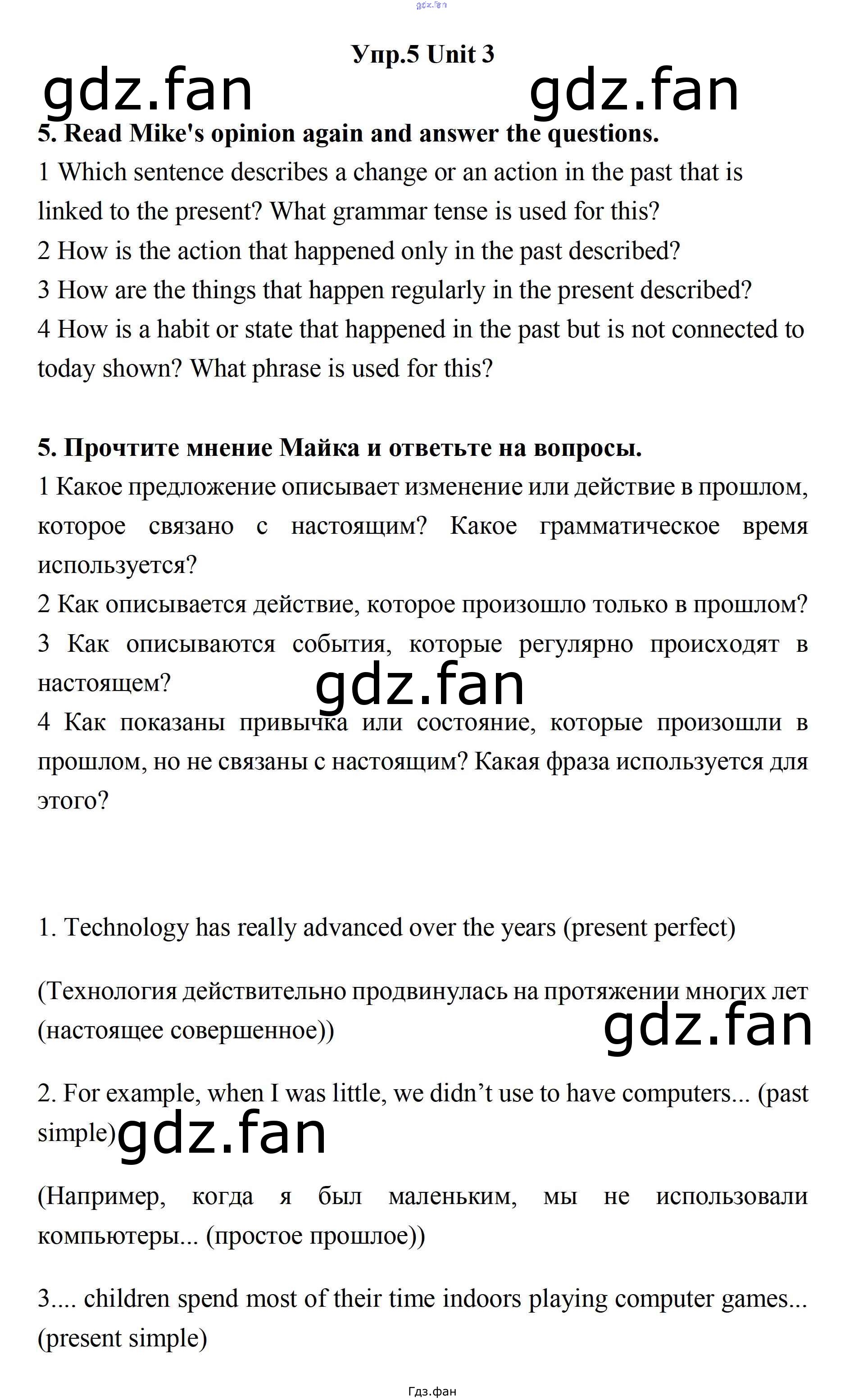 gdz.fan

Упр.5 Unit 3

gdz.fan gdz.fan

5. Read Mike's opinion again and answer the questions.

1 Which sentence describes a change or an action in the past that is linked to the present? What grammar tense is used for this?

2 How is the action that happened only in the past described?

3 How are the things that happen regularly in the present described?

4 How is a habit or state that happened in the past but is not connected to today shown? What phrase is used for this?

5. Прочтите мнение Майка и ответьте на вопросы.

1 Какое предложение описывает изменение или действие в прошлом, которое связано с настоящим? Какое грамматическое время используется?

2 Как описывается действие, которое произошло только в прошлом?

3 Как описываются события, которые регулярно происходят в настоящем?

gdz.fan

4 Как показаны привычка или состояние, которые произошли в прошлом, но не связаны с настоящим? Какая фраза используется для этого?

1. Technology has really advanced over the years (present perfect)

(Технология действительно продвинулась на протяжении многих лет (настоящее совершенное))

gdz.fan

2. For example, when I was little, we didn't use to have computers... (past simple)

gdz.fan

(Например, когда я был маленьким, мы не использовали компьютеры... (простое прошлое))

3.... children spend most of their time indoors playing computer games... (present simple)

Гдз.фан